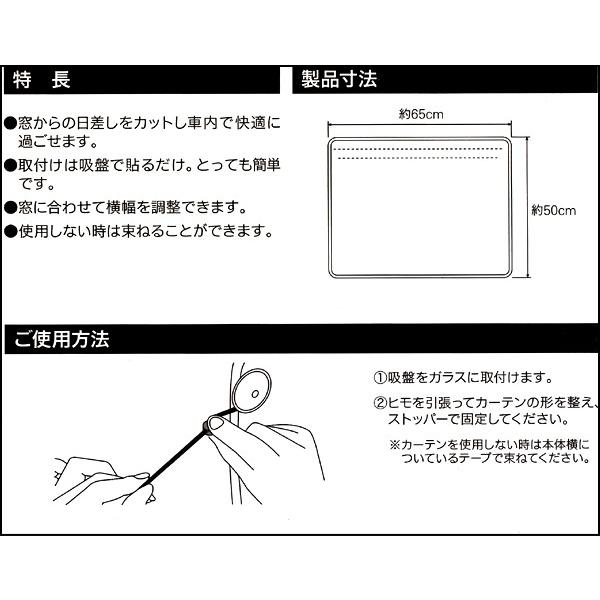 特　長

●窓からの日差しをカットし車内で快適に過ごせます。

●取付けは吸盤で貼るだけ。とっても簡単です。

●窓に合わせて横幅を調整できます。

●使用しない時は束ねることができます。

製品寸法

約65cm

約50cm

ご使用方法

①吸盤をガラスに取付けます。

②ヒモを引張ってカーテンの形を整え、ストッパーで固定してください。

※カーテンを使用しない時は本体横についているテープで束ねてください。